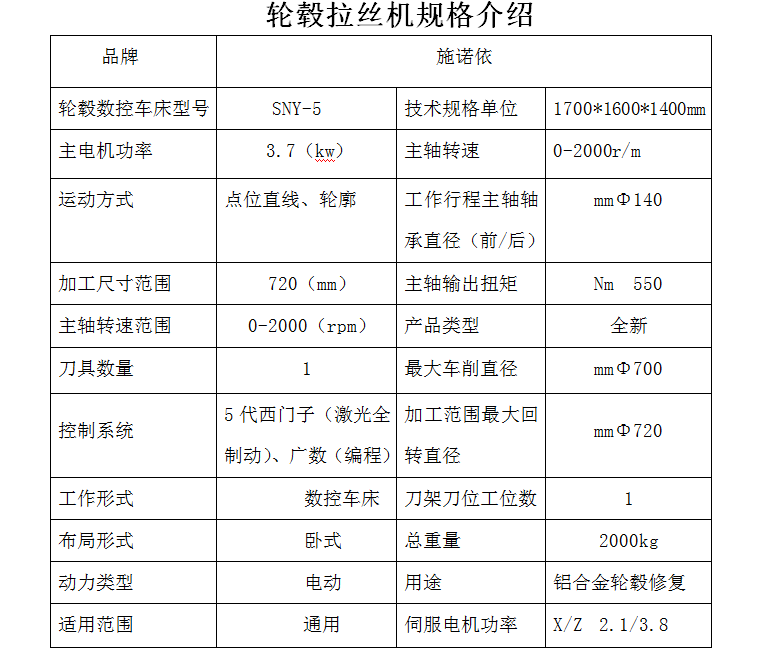 轮毂拉丝机规格介绍

| 品牌 | 施诺依 | | |
|---|---|---|---|
| 轮毂数控车床型号 | SNY-5 | 技术规格单位 | 1700*1600*1400mm |
| 主电机功率 | 3.7（kw） | 主轴转速 | 0-2000r/m |
| 运动方式 | 点位直线、轮廓 | 工作行程主轴轴承直径（前/后） | mmΦ140 |
| 加工尺寸范围 | 720（mm） | 主轴输出扭矩 | Nm 550 |
| 主轴转速范围 | 0-2000（rpm） | 产品类型 | 全新 |
| 刀具数量 | 1 | 最大车削直径 | mmΦ700 |
| 控制系统 | 5 代西门子（激光全制动）、广数（编程） | 加工范围最大回转直径 | mmΦ720 |
| 工作形式 | 数控车床 | 刀架刀位工位数 | 1 |
| 布局形式 | 卧式 | 总重量 | 2000kg |
| 动力类型 | 电动 | 用途 | 铝合金轮毂修复 |
| 适用范围 | 通用 | 伺服电机功率 | X/Z 2.1/3.8 |